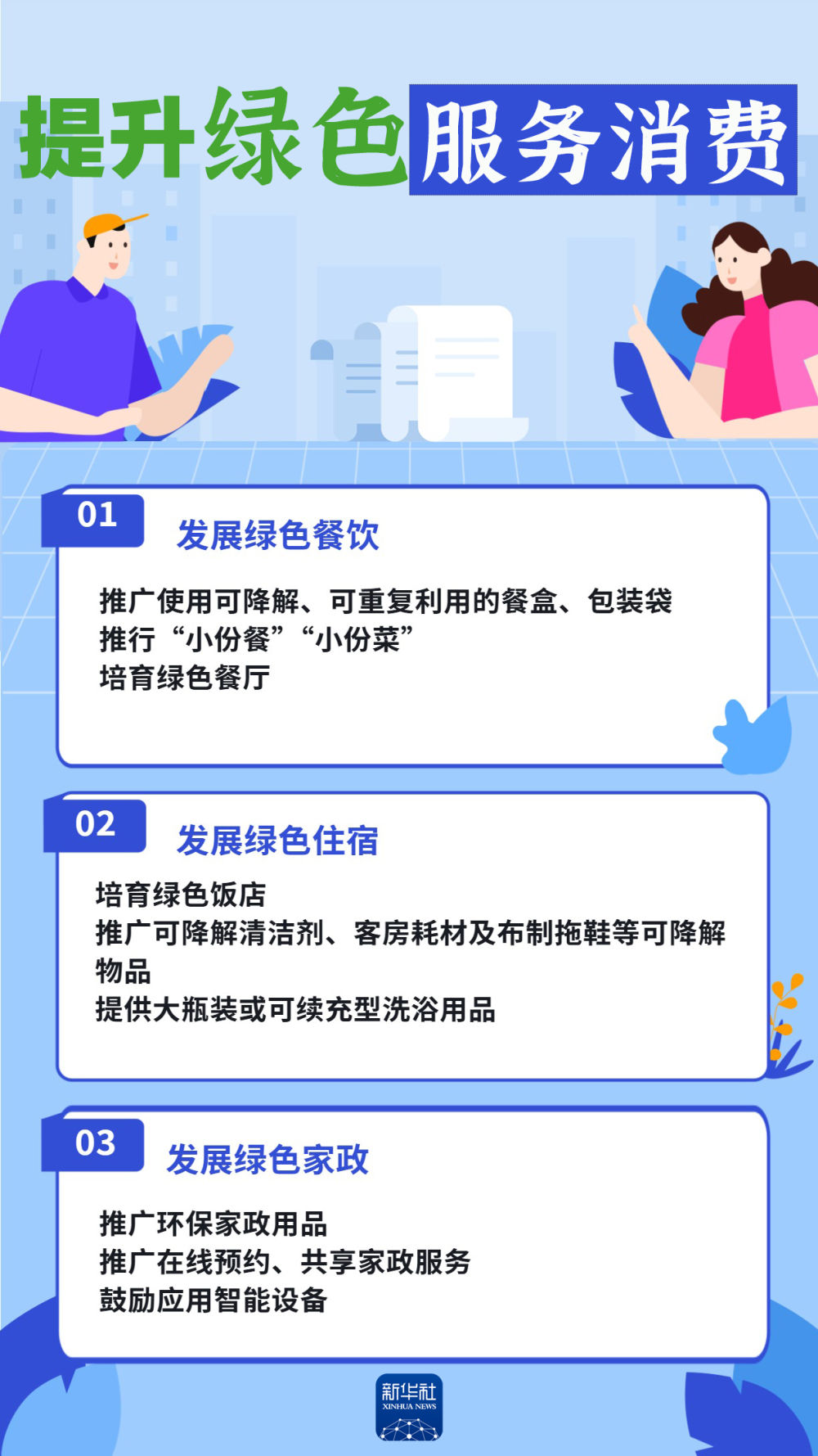 提升绿色服务消费

01 发展绿色餐饮

推广使用可降解、可重复利用的餐盒、包装袋
推行“小份餐”“小份菜”
培育绿色餐厅

02 发展绿色住宿

培育绿色饭店
推广可降解清洁剂、客房耗材及布制拖鞋等可降解物品
提供大瓶装或可续充型洗浴用品

03 发展绿色家政

推广环保家政用品
推广在线预约、共享家政服务
鼓励应用智能设备

新华社
XINHUA NEWS